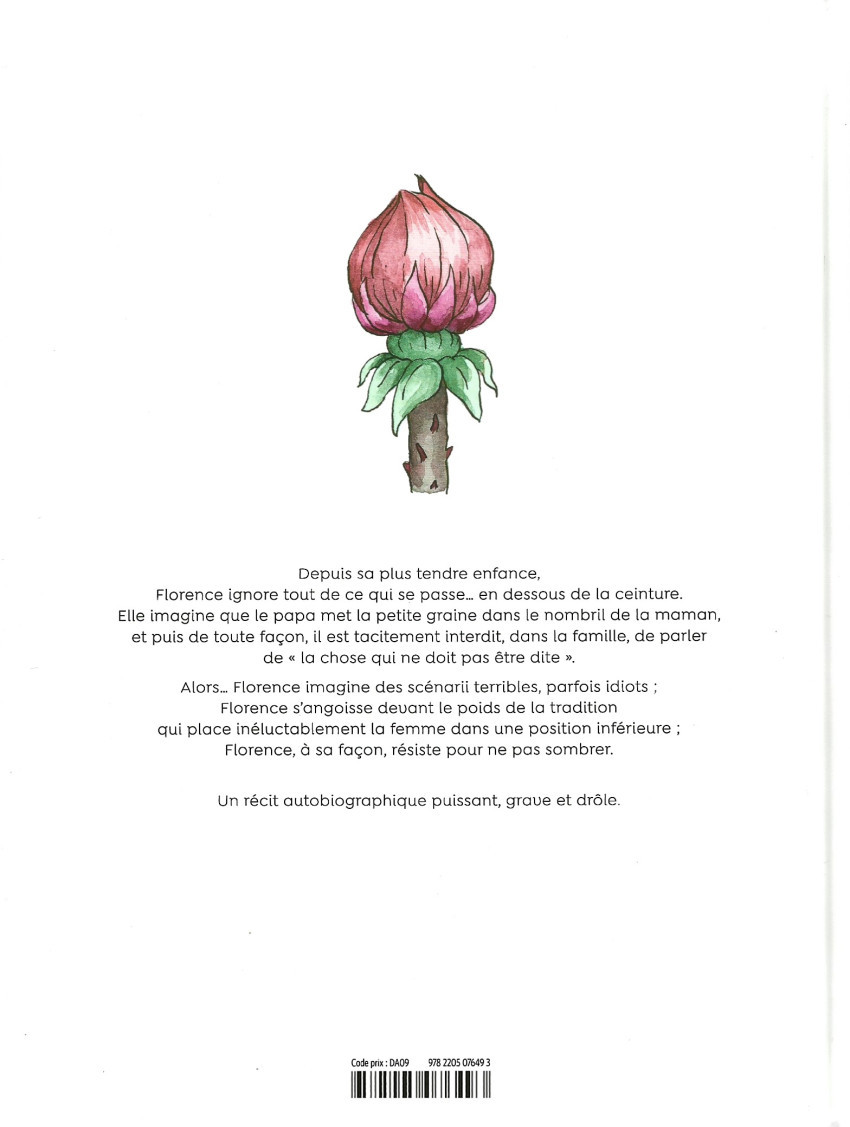 Depuis sa plus tendre enfance,
Florence ignore tout de ce qui se passe... en dessous de la ceinture.
Elle imagine que le papa met la petite graine dans le nombril de la maman, et puis de toute façon, il est tacitement interdit, dans la famille, de parler de « la chose qui ne doit pas être dite ».

Alors... Florence imagine des scénarii terribles, parfois idiots ;
Florence s'angoisse devant le poids de la tradition qui place inéluctablement la femme dans une position inférieure ;
Florence, à sa façon, résiste pour ne pas sombrer.

Un récit autobiographique puissant, grave et drôle.

Code prix : DA09 978 2205 07649 3